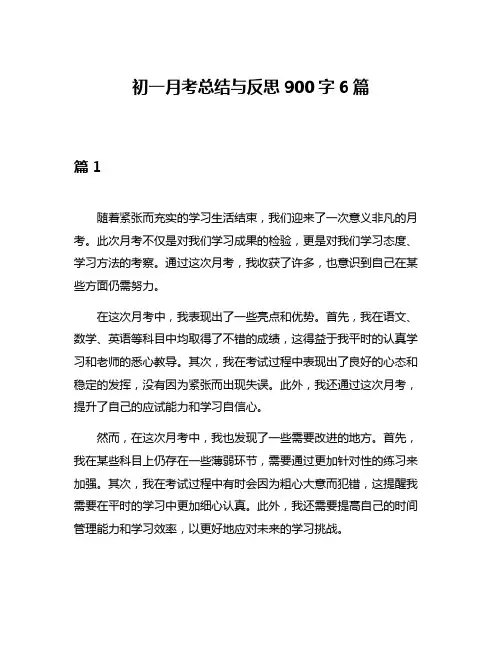 初一月考总结与反思 900 字 6 篇

篇 1

随着紧张而充实的学习生活结束，我们迎来了一次意义非凡的月考。此次月考不仅是对我们学习成果的检验，更是对我们学习态度、学习方法的考察。通过这次月考，我收获了许多，也意识到自己在某些方面仍需努力。

在这次月考中，我表现出了一些亮点和优势。首先，我在语文、数学、英语等科目中均取得了不错的成绩，这得益于我平时的认真学习和老师的悉心教导。其次，我在考试过程中表现出了良好的心态和稳定的发挥，没有因为紧张而出现失误。此外，我还通过这次月考，提升了自己的应试能力和学习自信心。

然而，在这次月考中，我也发现了一些需要改进的地方。首先，我在某些科目上仍存在一些薄弱环节，需要通过更加针对性的练习来加强。其次，我在考试过程中有时会因为粗心大意而犯错，这提醒我需要在平时的学习中更加细心认真。此外，我还需要提高自己的时间管理能力和学习效率，以更好地应对未来的学习挑战。